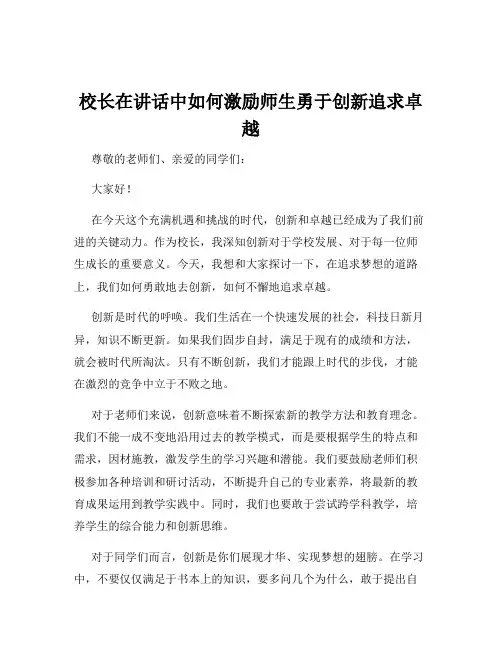 校长在讲话中如何激励师生勇于创新追求卓越

尊敬的老师们、亲爱的同学们：

大家好！

在今天这个充满机遇和挑战的时代，创新和卓越已经成为了我们前进的关键动力。作为校长，我深知创新对于学校发展、对于每一位师生成长的重要意义。今天，我想和大家探讨一下，在追求梦想的道路上，我们如何勇敢地去创新，如何不懈地追求卓越。

创新是时代的呼唤。我们生活在一个快速发展的社会，科技日新月异，知识不断更新。如果我们固步自封，满足于现有的成绩和方法，就会被时代所淘汰。只有不断创新，我们才能跟上时代的步伐，才能在激烈的竞争中立于不败之地。

对于老师们来说，创新意味着不断探索新的教学方法和教育理念。我们不能一成不变地沿用过去的教学模式，而是要根据学生的特点和需求，因材施教，激发学生的学习兴趣和潜能。我们要鼓励老师们积极参加各种培训和研讨活动，不断提升自己的专业素养，将最新的教育成果运用到教学实践中。同时，我们也要敢于尝试跨学科教学，培养学生的综合能力和创新思维。

对于同学们而言，创新是你们展现才华、实现梦想的翅膀。在学习中，不要仅仅满足于书本上的知识，要多问几个为什么，敢于提出自